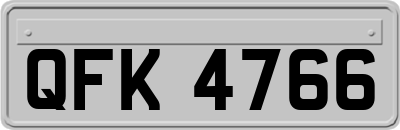 QFK 4766